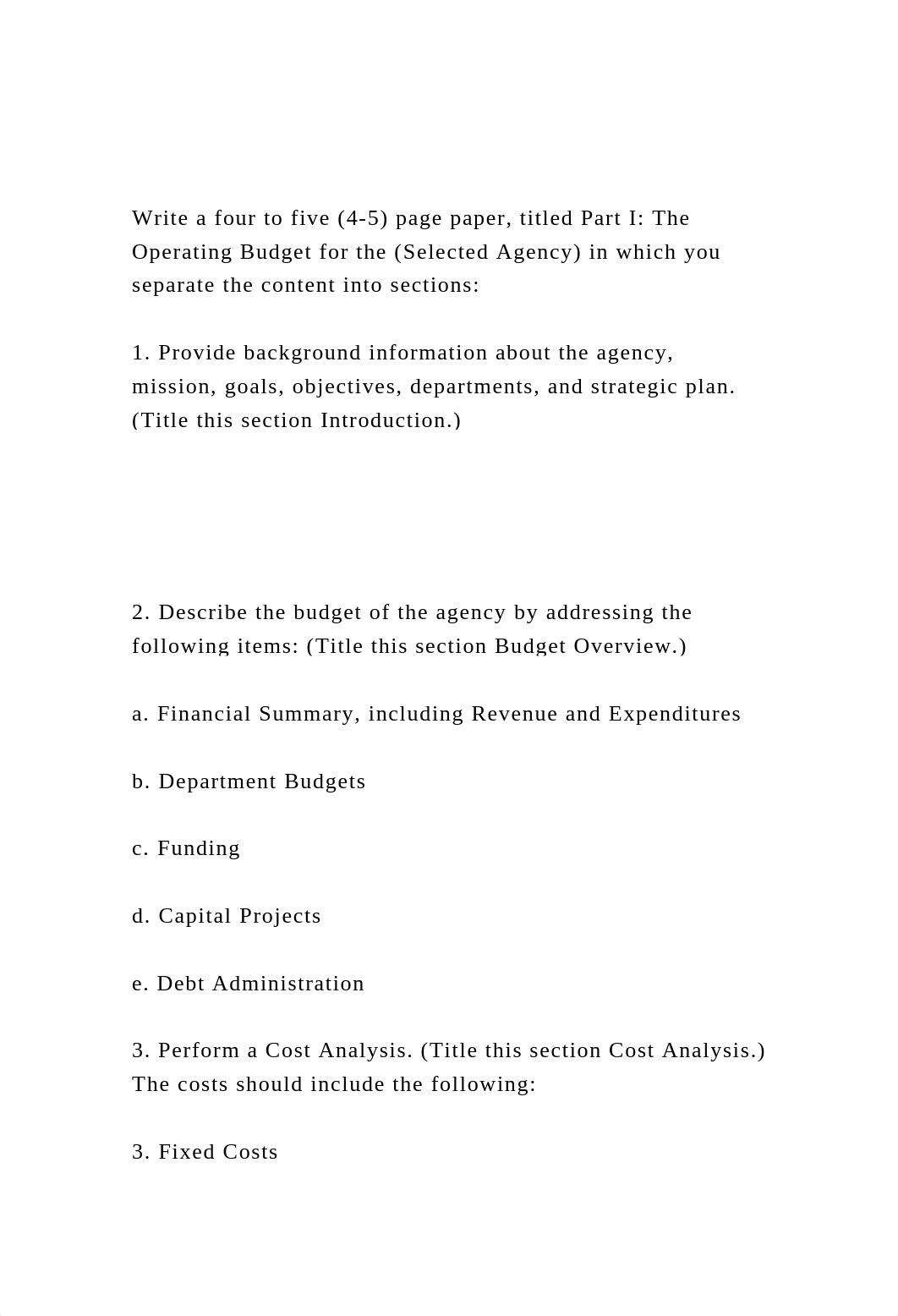 Write a four to five (4-5) page paper, titled Part I: The Operating Budget for the (Selected Agency) in which you separate the content into sections:

1. Provide background information about the agency, mission, goals, objectives, departments, and strategic plan. (Title this section Introduction.)

2. Describe the budget of the agency by addressing the following items: (Title this section Budget Overview.)

a. Financial Summary, including Revenue and Expenditures

b. Department Budgets

c. Funding

d. Capital Projects

e. Debt Administration

3. Perform a Cost Analysis. (Title this section Cost Analysis.) The costs should include the following:

3. Fixed Costs